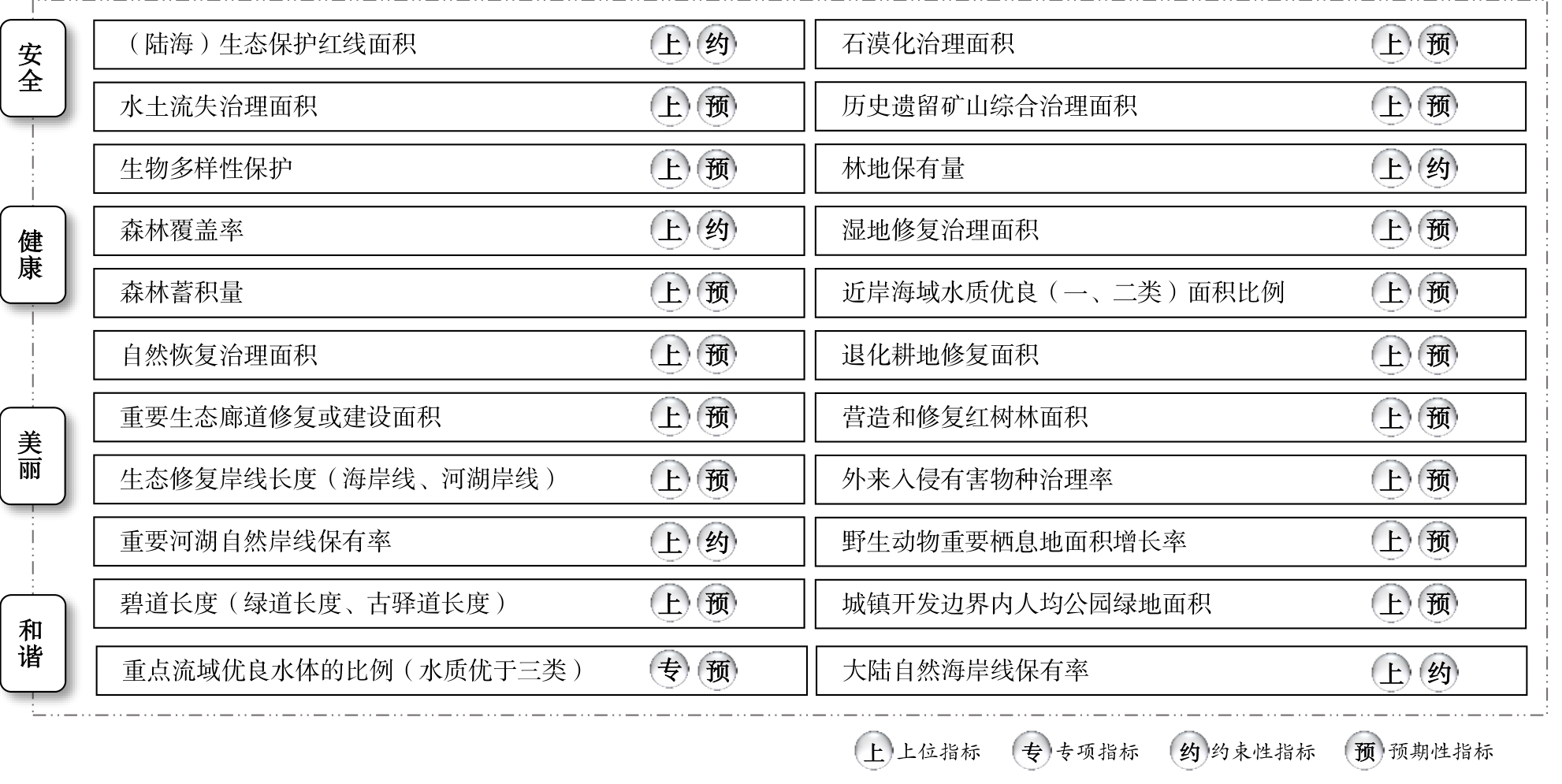 安全

健康

美丽

和谐

（陆海）生态保护红线面积 上 约

水土流失治理面积 上 预

生物多样性保护 上 预

森林覆盖率 上 约

森林蓄积量 上 预

自然恢复治理面积 上 预

重要生态廊道修复或建设面积 上 预

生态修复岸线长度（海岸线、河湖岸线） 上 预

重要河湖自然岸线保有率 上 约

碧道长度（绿道长度、古驿道长度） 上 预

重点流域优良水体的比例（水质优于三类） 专 预

石漠化治理面积 上 预

历史遗留矿山综合治理面积 上 预

林地保有量 上 约

湿地修复治理面积 上 预

近岸海域水质优良（一、二类）面积比例 上 预

退化耕地修复面积 上 预

营造和修复红树林面积 上 预

外来入侵有害物种治理率 上 预

野生动物重要栖息地面积增长率 上 预

城镇开发边界内人均公园绿地面积 上 预

大陆自然海岸线保有率 上 约

上 上位指标 专 专项指标 约 约束性指标 预 预期性指标